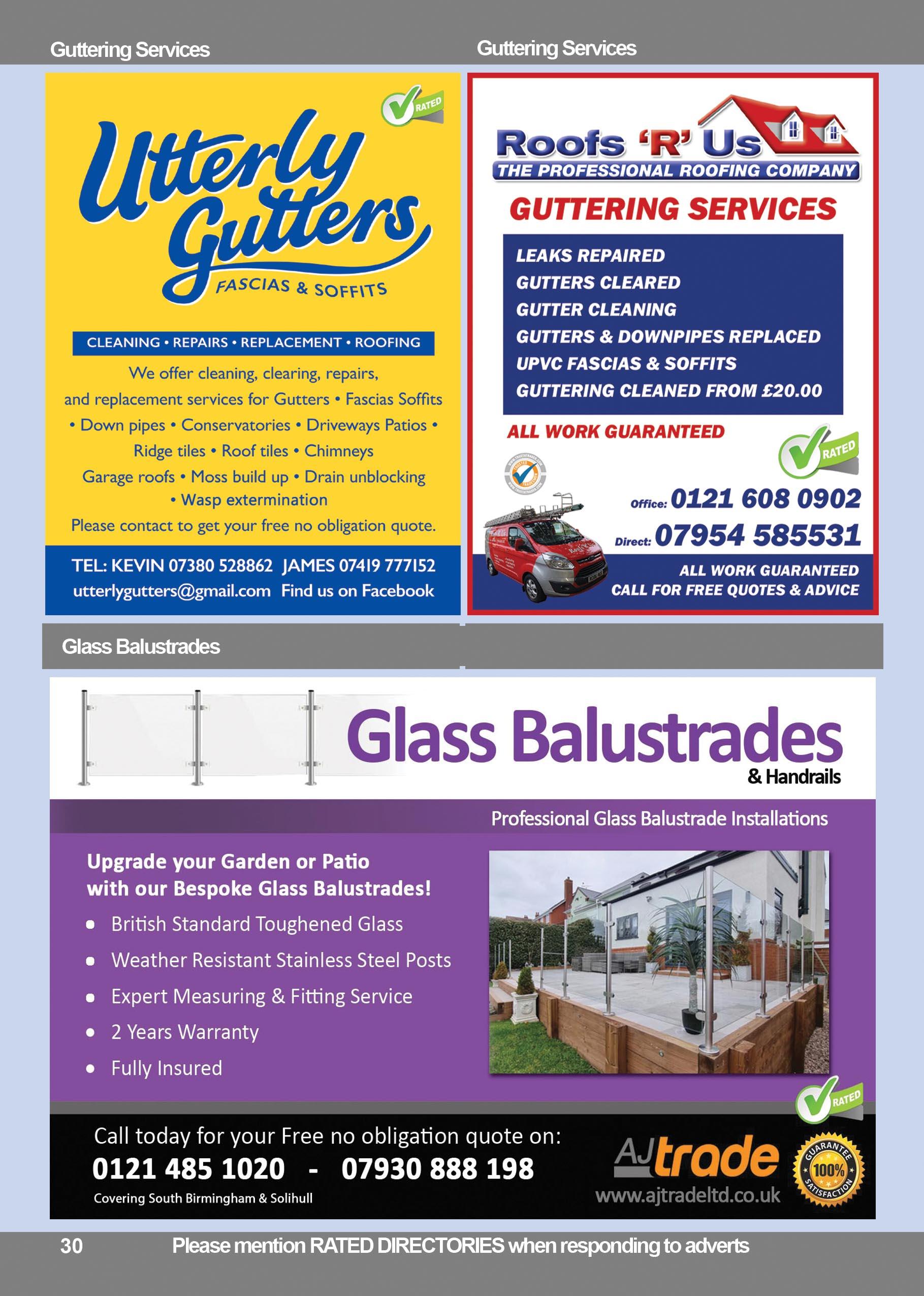 Guttering Services

RATED

Utterly Gutters

FASCIAS & SOFFITS

CLEANING • REPAIRS • REPLACEMENT • ROOFING

We offer cleaning, clearing, repairs, and replacement services for Gutters • Fascias Soffits • Down pipes • Conservatories • Driveways Patios • Ridge tiles • Roof tiles • Chimneys Garage roofs • Moss build up • Drain unblocking • Wasp extermination

Please contact to get your free no obligation quote.

TEL: KEVIN 07380 528862 JAMES 07419 777152
utterlygutters@gmail.com Find us on Facebook

Guttering Services

Roofs 'R' Us
THE PROFESSIONAL ROOFING COMPANY

GUTTERING SERVICES

LEAKS REPAIRED
GUTTERS CLEARED
GUTTER CLEANING
GUTTERS & DOWNPIPES REPLACED
UPVC FASCIAS & SOFFITS
GUTTERING CLEANED FROM £20.00

ALL WORK GUARANTEED

RATED

Office: 0121 608 0902
Direct: 07954 585531

ALL WORK GUARANTEED
CALL FOR FREE QUOTES & ADVICE

Glass Balustrades

Glass Balustrades
& Handrails

Professional Glass Balustrade Installations

Upgrade your Garden or Patio with our Bespoke Glass Balustrades!

• British Standard Toughened Glass
• Weather Resistant Stainless Steel Posts
• Expert Measuring & Fitting Service
• 2 Years Warranty
• Fully Insured

RATED

Call today for your Free no obligation quote on:
0121 485 1020 - 07930 888 198
Covering South Birmingham & Solihull

AJtrade
www.ajtradeltd.co.uk

GUARANTEE 100% SATISFACTION

30 Please mention RATED DIRECTORIES when responding to adverts